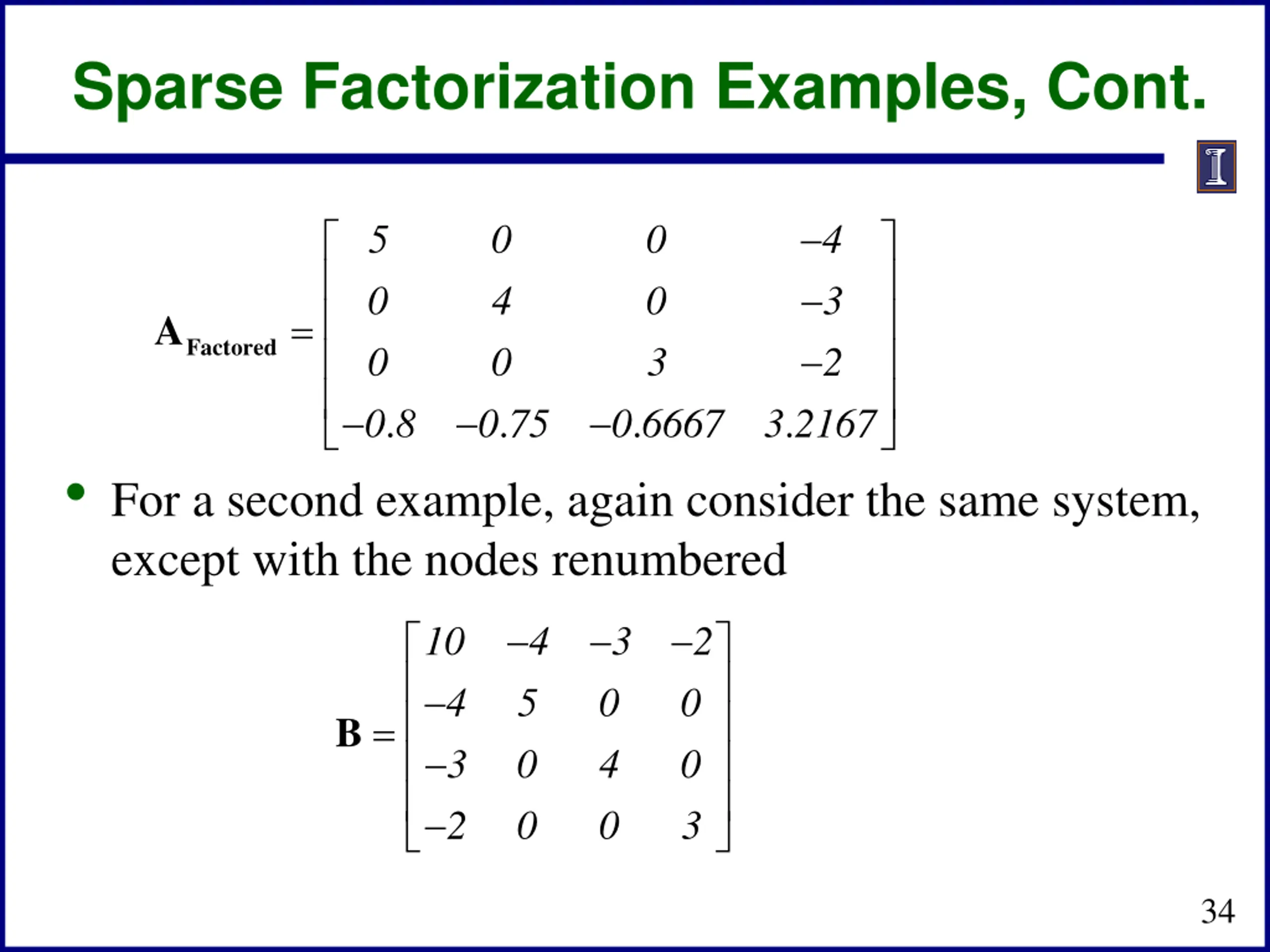 Sparse Factorization Examples, Cont.

$\mathbf{A}_{\text{Factored}} = \begin{bmatrix} 5 & 0 & 0 & -4 \\ 0 & 4 & 0 & -3 \\ 0 & 0 & 3 & -2 \\ -0.8 & -0.75 & -0.6667 & 3.2167 \end{bmatrix}$

• For a second example, again consider the same system, except with the nodes renumbered

$\mathbf{B} = \begin{bmatrix} 10 & -4 & -3 & -2 \\ -4 & 5 & 0 & 0 \\ -3 & 0 & 4 & 0 \\ -2 & 0 & 0 & 3 \end{bmatrix}$

34